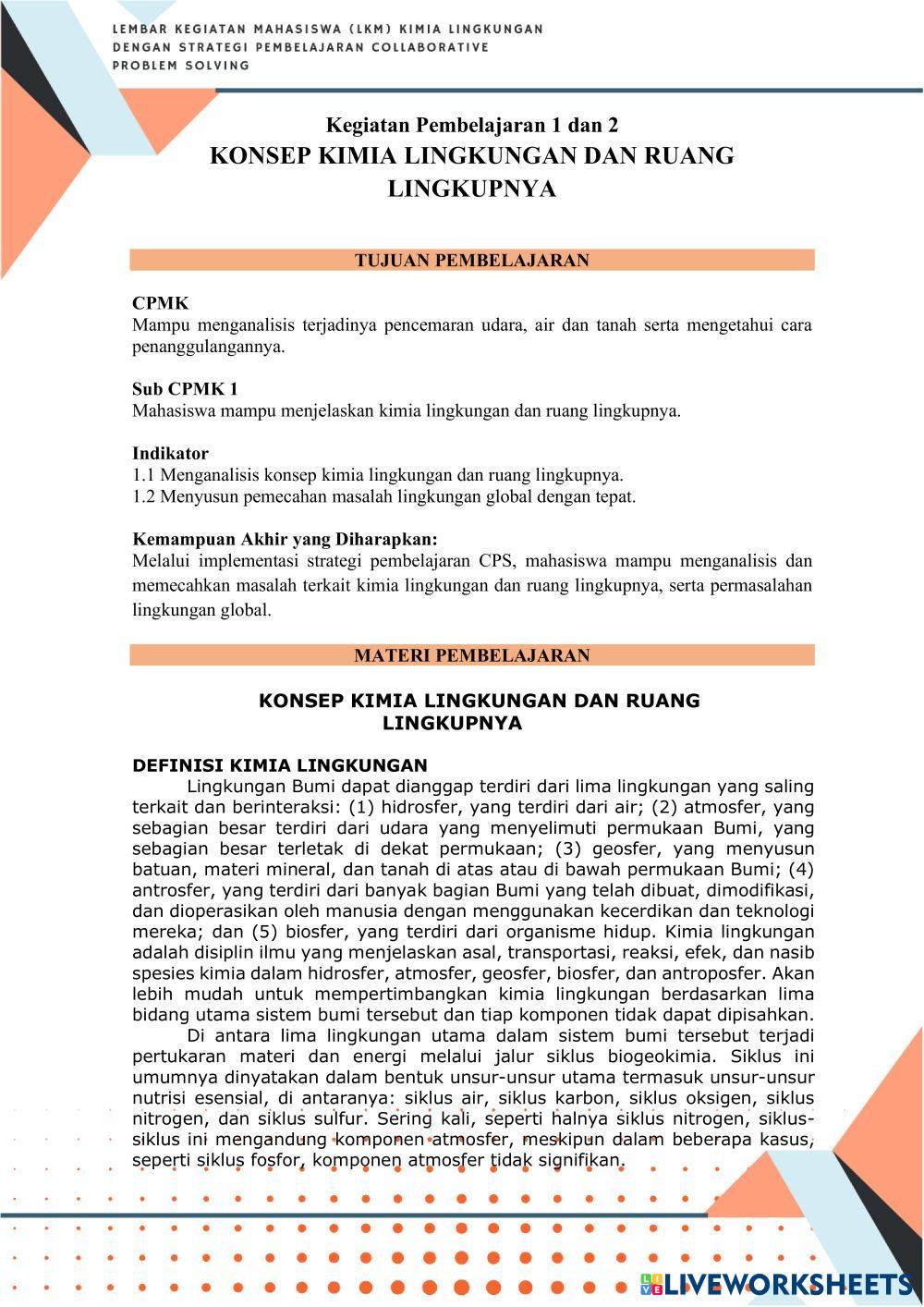 LEMBAR KEGIATAN MAHASISWA (LKM) KIMIA LINGKUNGAN DENGAN STRATEGI PEMBELAJARAN COLLABORATIVE PROBLEM SOLVING

Kegiatan Pembelajaran 1 dan 2
KONSEP KIMIA LINGKUNGAN DAN RUANG LINGKUPNYA

TUJUAN PEMBELAJARAN

CPMK
Mampu menganalisis terjadinya pencemaran udara, air dan tanah serta mengetahui cara penanggulangannya.

Sub CPMK 1
Mahasiswa mampu menjelaskan kimia lingkungan dan ruang lingkupnya.

Indikator
1.1 Menganalisis konsep kimia lingkungan dan ruang lingkupnya.
1.2 Menyusun pemecahan masalah lingkungan global dengan tepat.

Kemampuan Akhir yang Diharapkan:
Melalui implementasi strategi pembelajaran CPS, mahasiswa mampu menganalisis dan memecahkan masalah terkait kimia lingkungan dan ruang lingkupnya, serta permasalahan lingkungan global.

MATERI PEMBELAJARAN

KONSEP KIMIA LINGKUNGAN DAN RUANG LINGKUPNYA

DEFINISI KIMIA LINGKUNGAN
Lingkungan Bumi dapat dianggap terdiri dari lima lingkungan yang saling terkait dan berinteraksi: (1) hidrosfer, yang terdiri dari air; (2) atmosfer, yang sebagian besar terdiri dari udara yang menyelimuti permukaan Bumi, yang sebagian besar terletak di dekat permukaan; (3) geosfer, yang menyusun batuan, materi mineral, dan tanah di atas atau di bawah permukaan Bumi; (4) antrosfer, yang terdiri dari banyak bagian Bumi yang telah dibuat, dimodifikasi, dan dioperasikan oleh manusia dengan menggunakan kecerdikan dan teknologi mereka; dan (5) biosfer, yang terdiri dari organisme hidup. Kimia lingkungan adalah disiplin ilmu yang menjelaskan asal, transportasi, reaksi, efek, dan nasib spesies kimia dalam hidrosfer, atmosfer, geosfer, biosfer, dan antroposfer. Akan lebih mudah untuk mempertimbangkan kimia lingkungan berdasarkan lima bidang utama sistem bumi tersebut dan tiap komponen tidak dapat dipisahkan.
Di antara lima lingkungan utama dalam sistem bumi tersebut terjadi pertukaran materi dan energi melalui jalur siklus biogeokimia. Siklus ini umumnya dinyatakan dalam bentuk unsur-unsur utama termasuk unsur-unsur nutrisi esensial, di antaranya: siklus air, siklus karbon, siklus oksigen, siklus nitrogen, dan siklus sulfur. Sering kali, seperti halnya siklus nitrogen, siklus-siklus ini mengandung komponen atmosfer, meskipun dalam beberapa kasus, seperti siklus fosfor, komponen atmosfer tidak signifikan.

LIVEWORKSHEETS